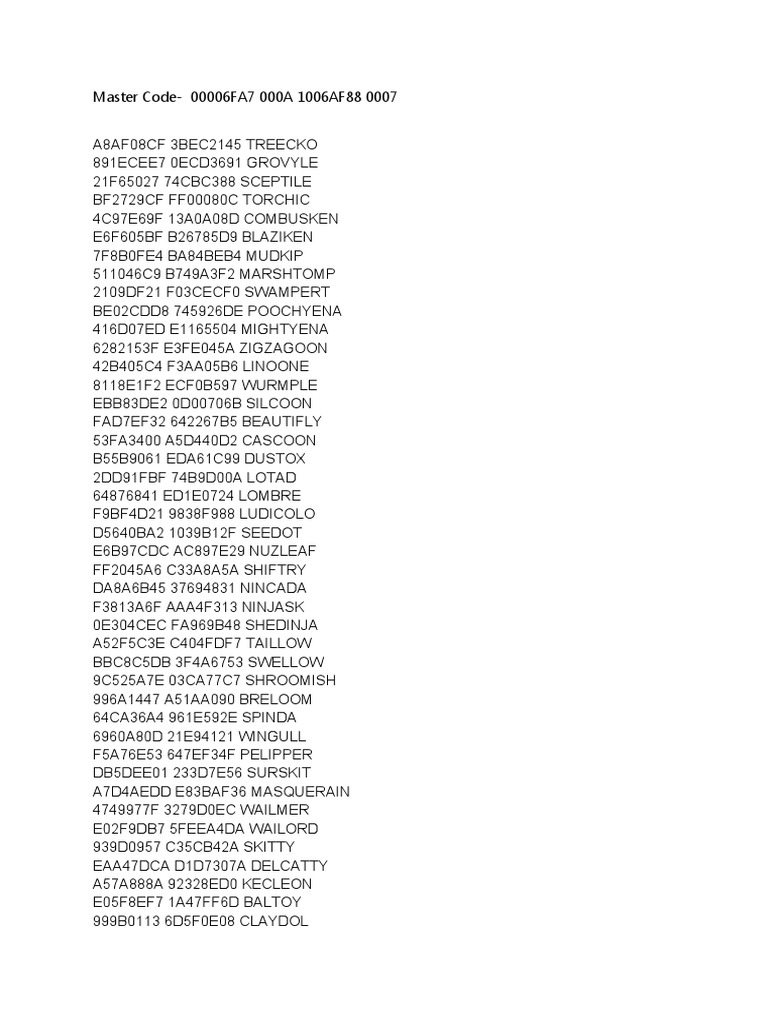 Master Code- 00006FA7 000A 1006AF88 0007

A8AF08CF 3BEC2145 TREECKO
891ECEE7 0ECD3691 GROVYLE
21F65027 74CBC388 SCEPTILE
BF2729CF FF00080C TORCHIC
4C97E69F 13A0A08D COMBUSKEN
E6F605BF B26785D9 BLAZIKEN
7F8B0FE4 BA84BEB4 MUDKIP
511046C9 B749A3F2 MARSHTOMP
2109DF21 F03CECF0 SWAMPERT
BE02CDD8 745926DE POOCHYENA
416D07ED E1165504 MIGHTYENA
6282153F E3FE045A ZIGZAGOON
42B405C4 F3AA05B6 LINOONE
8118E1F2 ECF0B597 WURMPLE
EBB83DE2 0D00706B SILCOON
FAD7EF32 642267B5 BEAUTIFLY
53FA3400 A5D440D2 CASCOON
B55B9061 EDA61C99 DUSTOX
2DD91FBF 74B9D00A LOTAD
64876841 ED1E0724 LOMBRE
F9BF4D21 9838F988 LUDICOLO
D5640BA2 1039B12F SEEDOT
E6B97CDC AC897E29 NUZLEAF
FF2045A6 C33A8A5A SHIFTRY
DA8A6B45 37694831 NINCADA
F3813A6F AAA4F313 NINJASK
0E304CEC FA969B48 SHEDINJA
A52F5C3E C404FDF7 TAILLOW
BBC8C5DB 3F4A6753 SWELLOW
9C525A7E 03CA77C7 SHROOMISH
996A1447 A51AA090 BRELOOM
64CA36A4 961E592E SPINDA
6960A80D 21E94121 WINGULL
F5A76E53 647EF34F PELIPPER
DB5DEE01 233D7E56 SURSKIT
A7D4AEDD E83BAF36 MASQUERAIN
4749977F 3279D0EC WAILMER
E02F9DB7 5FEEA4DA WAILORD
939D0957 C35CB42A SKITTY
EAA47DCA D1D7307A DELCATTY
A57A888A 92328ED0 KECLEON
E05F8EF7 1A47FF6D BALTOY
999B0113 6D5F0E08 CLAYDOL